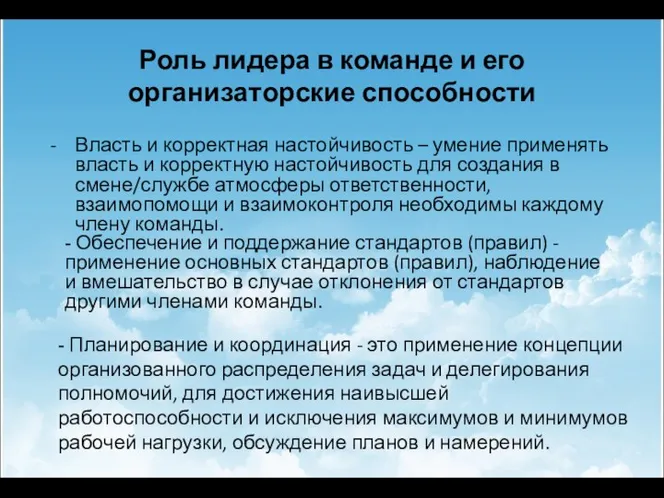 Роль лидера в команде и его организаторские способности

- Власть и корректная настойчивость – умение применять власть и корректную настойчивость для создания в смене/службе атмосферы ответственности, взаимопомощи и взаимоконтроля необходимы каждому члену команды.

- Обеспечение и поддержание стандартов (правил) - применение основных стандартов (правил), наблюдение и вмешательство в случае отклонения от стандартов другими членами команды.

- Планирование и координация - это применение концепции организованного распределения задач и делегирования полномочий, для достижения наивысшей работоспособности и исключения максимумов и минимумов рабочей нагрузки, обсуждение планов и намерений.